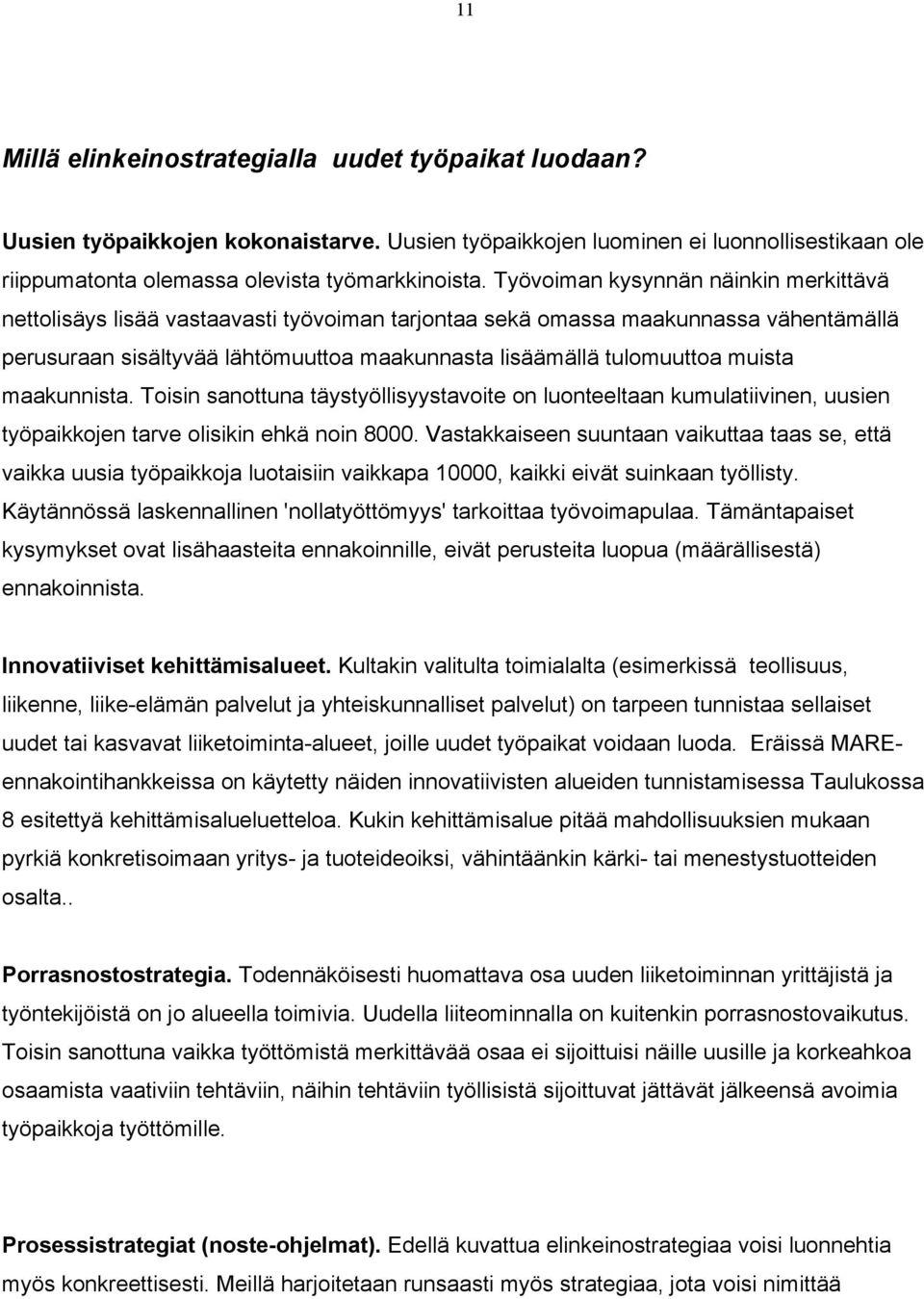 11

Millä elinkeinostrategialla uudet työpaikat luodaan?

Uusien työpaikkojen kokonaistarve. Uusien työpaikkojen luominen ei luonnollisestikaan ole riippumatonta olemassa olevista työmarkkinoista. Työvoiman kysynnän näinkin merkittävä nettolisäys lisää vastaavasti työvoiman tarjontaa sekä omassa maakunnassa vähentämällä perusuraan sisältyvää lähtömuuttoa maakunnasta lisäämällä tulomuuttoa muista maakunnista. Toisin sanottuna täystyöllisyystavoite on luonteeltaan kumulatiivinen, uusien työpaikkojen tarve olisikin ehkä noin 8000. Vastakkaiseen suuntaan vaikuttaa taas se, että vaikka uusia työpaikkoja luotaisiin vaikkapa 10000, kaikki eivät suinkaan työllisty. Käytännössä laskennallinen 'nollatyöttömyys' tarkoittaa työvoimapulaa. Tämäntapaiset kysymykset ovat lisähaasteita ennakoinnille, eivät perusteita luopua (määrällisestä) ennakoinnista.

Innovatiiviset kehittämisalueet. Kultakin valitulta toimialalta (esimerkissä teollisuus, liikenne, liike-elämän palvelut ja yhteiskunnalliset palvelut) on tarpeen tunnistaa sellaiset uudet tai kasvavat liiketoiminta-alueet, joille uudet työpaikat voidaan luoda. Eräissä MARE-ennakointihankkeissa on käytetty näiden innovatiivisten alueiden tunnistamisessa Taulukossa 8 esitettyä kehittämisalueluetteloa. Kukin kehittämisalue pitää mahdollisuuksien mukaan pyrkiä konkretisoimaan yritys- ja tuoteideoiksi, vähintäänkin kärki- tai menestystuotteiden osalta..

Porrasnostostrategia. Todennäköisesti huomattava osa uuden liiketoiminnan yrittäjistä ja työntekijöistä on jo alueella toimivia. Uudella liiteominnalla on kuitenkin porrasnostovaikutus. Toisin sanottuna vaikka työttömistä merkittävää osaa ei sijoittuisi näille uusille ja korkeahkoa osaamista vaativiin tehtäviin, näihin tehtäviin työllisistä sijoittuvat jättävät jälkeensä avoimia työpaikkoja työttömille.

Prosessistrategiat (noste-ohjelmat). Edellä kuvattua elinkeinostrategiaa voisi luonnehtia myös konkreettisesti. Meillä harjoitetaan runsaasti myös strategiaa, jota voisi nimittää